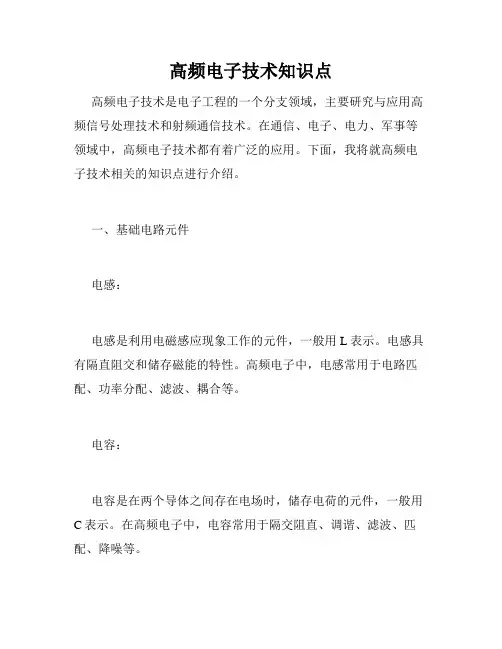 高频电子技术知识点

高频电子技术是电子工程的一个分支领域，主要研究与应用高频信号处理技术和射频通信技术。在通信、电子、电力、军事等领域中，高频电子技术都有着广泛的应用。下面，我将就高频电子技术相关的知识点进行介绍。

一、基础电路元件

电感：

电感是利用电磁感应现象工作的元件，一般用 L 表示。电感具有隔直阻交和储存磁能的特性。高频电子中，电感常用于电路匹配、功率分配、滤波、耦合等。

电容：

电容是在两个导体之间存在电场时，储存电荷的元件，一般用 C 表示。在高频电子中，电容常用于隔交阻直、调谐、滤波、匹配、降噪等。